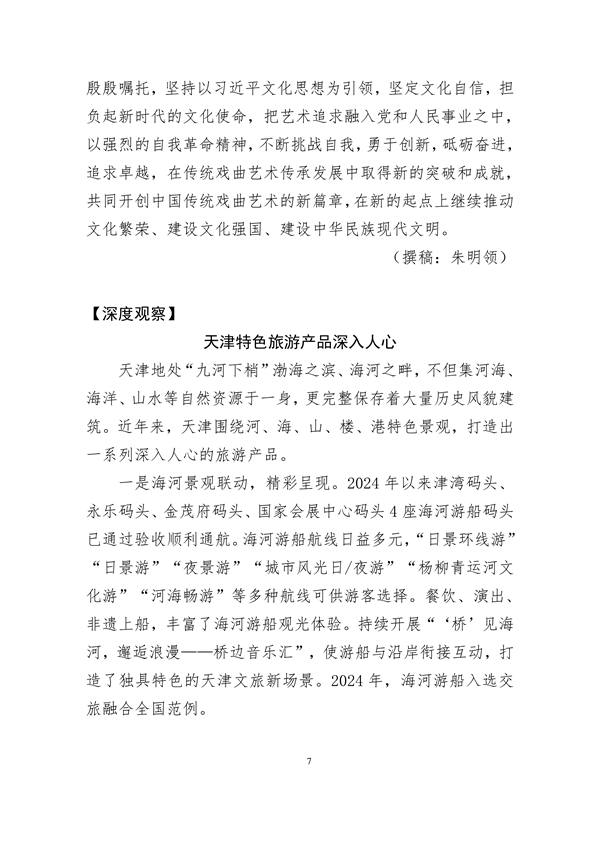 殷殷嘱托，坚持以习近平文化思想为引领，坚定文化自信，担负起新时代的文化使命，把艺术追求融入党和人民事业之中，以强烈的自我革命精神，不断挑战自我，勇于创新，砥砺奋进，追求卓越，在传统戏曲艺术传承发展中取得新的突破和成就，共同开创中国传统戏曲艺术的新篇章，在新的起点上继续推动文化繁荣、建设文化强国、建设中华民族现代文明。

（撰稿：朱明领）

【深度观察】

天津特色旅游产品深入人心

天津地处“九河下梢”渤海之滨、海河之畔，不但集河海、海洋、山水等自然资源于一身，更完整保存着大量历史风貌建筑。近年来，天津围绕河、海、山、楼、港特色景观，打造出一系列深入人心的旅游产品。

一是海河景观联动，精彩呈现。2024年以来津湾码头、永乐码头、金茂府码头、国家会展中心码头4座海河游船码头已通过验收顺利通航。海河游船航线日益多元，“日景环线游”“日景游”“夜景游”“城市风光日/夜游”“杨柳青运河文化游”“河海畅游”等多种航线可供游客选择。餐饮、演出、非遗上船，丰富了海河游船观光体验。持续开展“‘桥’见海河，邂逅浪漫——桥边音乐汇”，使游船与沿岸衔接互动，打造了独具特色的天津文旅新场景。2024年，海河游船入选交旅融合全国范例。

7